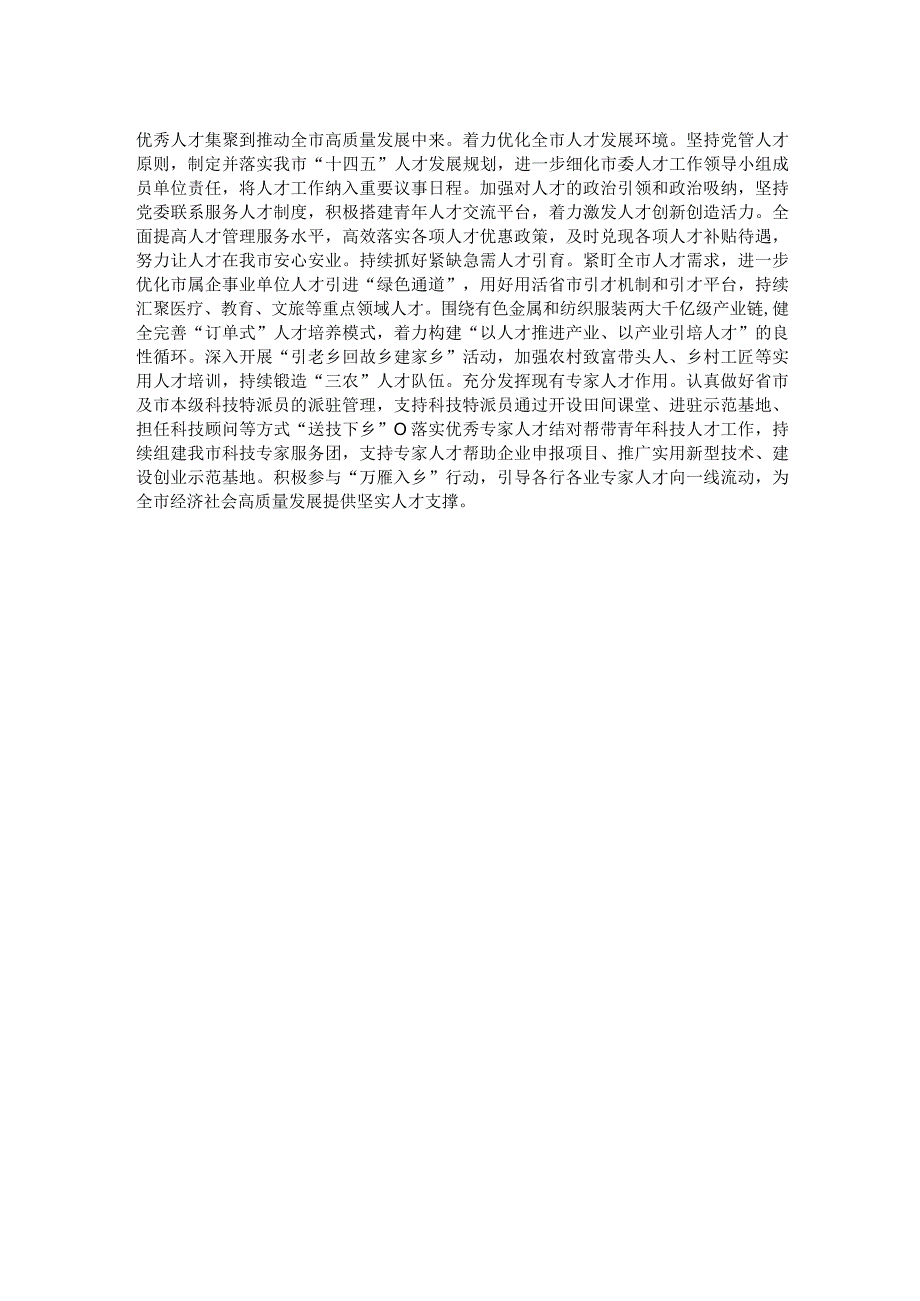 优秀人才集聚到推动全市高质量发展中来。着力优化全市人才发展环境。坚持党管人才原则，制定并落实我市“十四五”人才发展规划，进一步细化市委人才工作领导小组成员单位责任，将人才工作纳入重要议事日程。加强对人才的政治引领和政治吸纳，坚持党委联系服务人才制度，积极搭建青年人才交流平台，着力激发人才创新创造活力。全面提高人才管理服务水平，高效落实各项人才优惠政策，及时兑现各项人才补贴待遇，努力让人才在我市安心安业。持续抓好紧缺急需人才引育。紧盯全市人才需求，进一步优化市属企事业单位人才引进“绿色通道”，用好用活省市引才机制和引才平台，持续汇聚医疗、教育、文旅等重点领域人才。围绕有色金属和纺织服装两大千亿级产业链,健全完善“订单式”人才培养模式，着力构建“以人才推进产业、以产业引培人才”的良性循环。深入开展“引老乡回故乡建家乡”活动，加强农村致富带头人、乡村工匠等实用人才培训，持续锻造“三农”人才队伍。充分发挥现有专家人才作用。认真做好省市及市本级科技特派员的派驻管理，支持科技特派员通过开设田间课堂、进驻示范基地、担任科技顾问等方式“送技下乡”O落实优秀专家人才结对帮带青年科技人才工作，持续组建我市科技专家服务团，支持专家人才帮助企业申报项目、推广实用新型技术、建设创业示范基地。积极参与“万雁入乡”行动，引导各行各业专家人才向一线流动，为全市经济社会高质量发展提供坚实人才支撑。